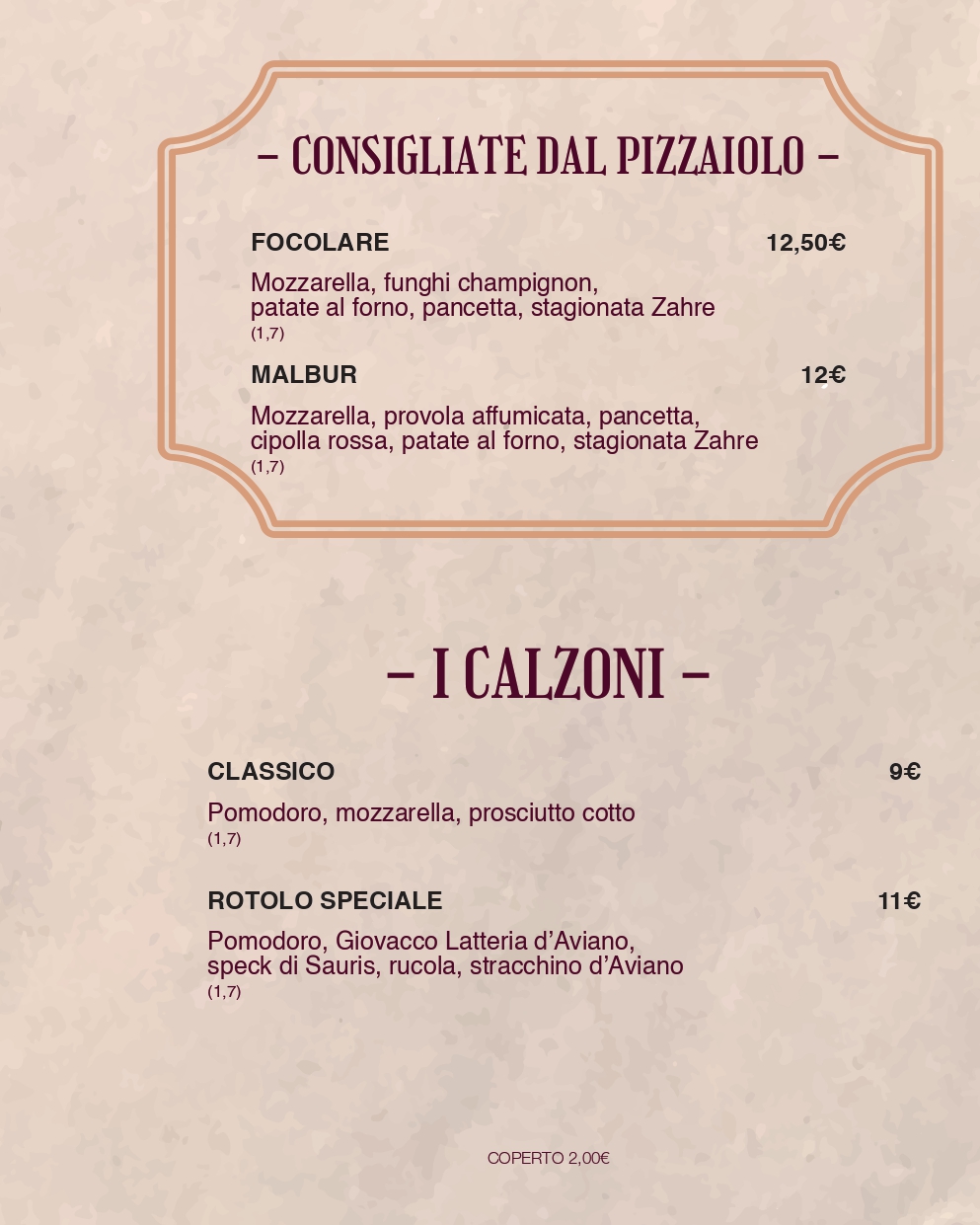 - CONSIGLIATE DAL PIZZAIOLO -

FOCOLARE 12,50€

Mozzarella, funghi champignon, patate al forno, pancetta, stagionata Zahre
(1,7)

MALBUR 12€

Mozzarella, provola affumicata, pancetta, cipolla rossa, patate al forno, stagionata Zahre
(1,7)

- I CALZONI -

CLASSICO 9€

Pomodoro, mozzarella, prosciutto cotto
(1,7)

ROTOLO SPECIALE 11€

Pomodoro, Giovacco Latteria d'Aviano, speck di Sauris, rucola, stracchino d'Aviano
(1,7)

COPERTO 2,00€